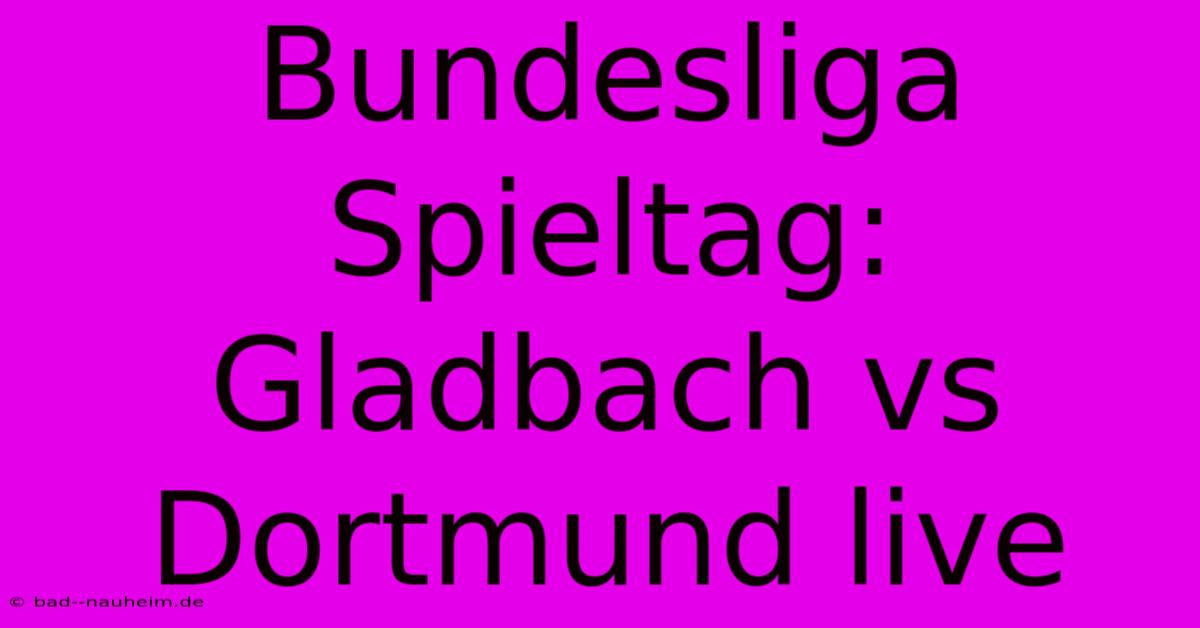 Bundesliga Spieltag: Gladbach vs Dortmund live

© bad--nauheim.de